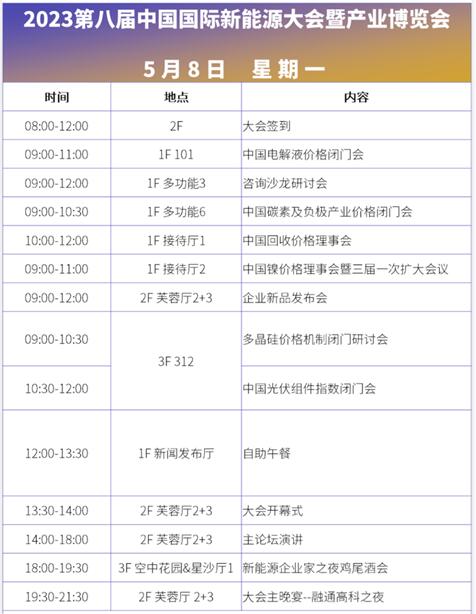 2023第八届中国国际新能源大会暨产业博览会

5月8日 星期一

| 时间 | 地点 | 内容 |
|---|---|---|
| 08:00-12:00 | 2F | 大会签到 |
| 09:00-11:00 | 1F 101 | 中国电解液价格闭门会 |
| 09:00-12:00 | 1F 多功能3 | 咨询沙龙研讨会 |
| 09:00-10:30 | 1F 多功能6 | 中国碳素及负极产业价格闭门会 |
| 10:00-12:00 | 1F 接待厅1 | 中国回收价格理事会 |
| 09:00-11:00 | 1F 接待厅2 | 中国镍价格理事会暨三届一次扩大会议 |
| 09:00-12:00 | 2F 芙蓉厅2+3 | 企业新品发布会 |
| 09:00-10:30 | 3F 312 | 多晶硅价格机制闭门研讨会 |
| 10:30-12:00 | | 中国光伏组件指数闭门会 |
| 12:00-13:30 | 1F 新闻发布厅 | 自助午餐 |
| 13:30-14:00 | 2F 芙蓉厅2+3 | 大会开幕式 |
| 14:00-18:00 | 2F 芙蓉厅2+3 | 主论坛演讲 |
| 18:00-19:30 | 3F 空中花园&星沙厅1 | 新能源企业家之夜鸡尾酒会 |
| 19:30-21:30 | 2F 芙蓉厅 2+3 | 大会主晚宴--融通高科之夜 |